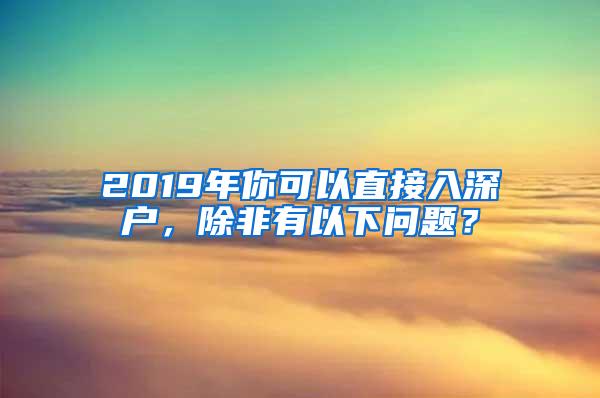 2019年你可以直接入深户，除非有以下问题？